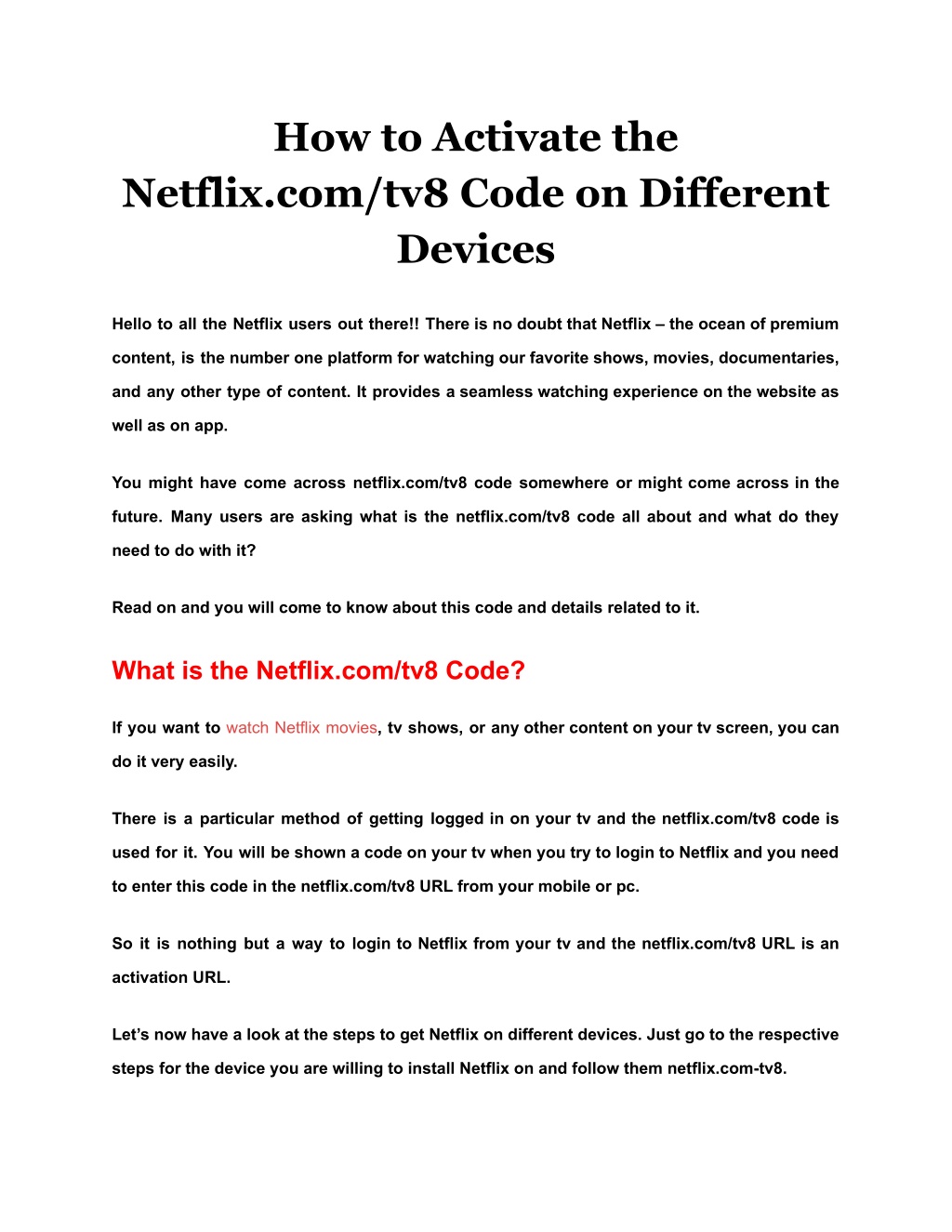 How to Activate the Netflix.com/tv8 Code on Different Devices

Hello to all the Netflix users out there!! There is no doubt that Netflix – the ocean of premium content, is the number one platform for watching our favorite shows, movies, documentaries, and any other type of content. It provides a seamless watching experience on the website as well as on app.

You might have come across netflix.com/tv8 code somewhere or might come across in the future. Many users are asking what is the netflix.com/tv8 code all about and what do they need to do with it?

Read on and you will come to know about this code and details related to it.

What is the Netflix.com/tv8 Code?

If you want to watch Netflix movies, tv shows, or any other content on your tv screen, you can do it very easily.

There is a particular method of getting logged in on your tv and the netflix.com/tv8 code is used for it. You will be shown a code on your tv when you try to login to Netflix and you need to enter this code in the netflix.com/tv8 URL from your mobile or pc.

So it is nothing but a way to login to Netflix from your tv and the netflix.com/tv8 URL is an activation URL.

Let’s now have a look at the steps to get Netflix on different devices. Just go to the respective steps for the device you are willing to install Netflix on and follow them netflix.com-tv8.